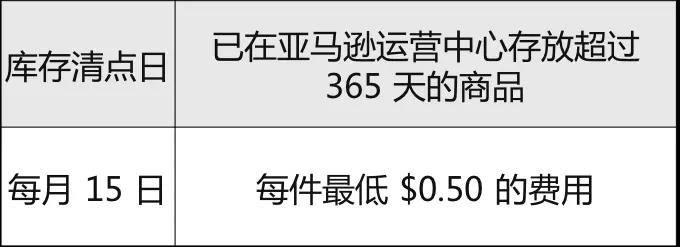 | 库存清点日 | 已在亚马逊运营中心存放超过 365 天的商品 |
|---|---|
| 每月 15 日 | 每件最低 \$0.50 的费用 |